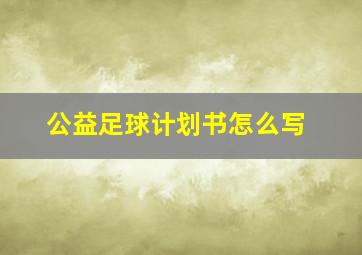 公益足球计划书怎么写